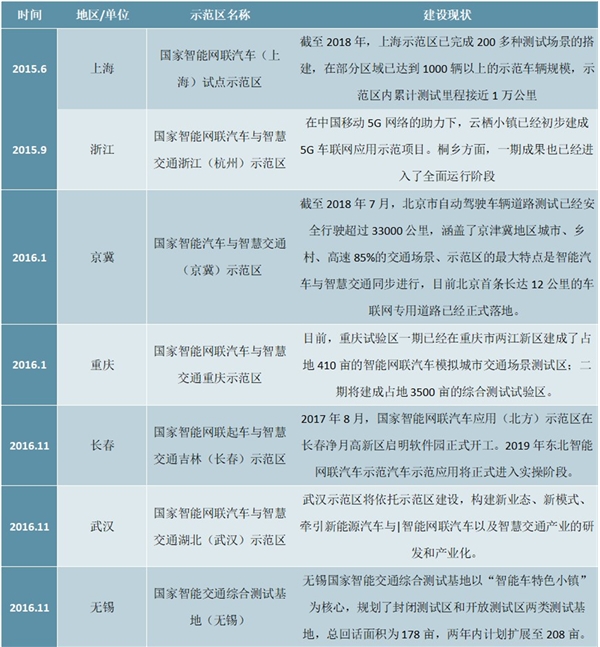 | 时间 | 地区/单位 | 示范区名称 | 建设现状 |
|---|---|---|---|
| 2015.6 | 上海 | 国家智能网联汽车（上海）试点示范区 | 截至 2018 年，上海示范区已完成 200 多种测试场景的搭建，在部分区域已达到 1000 辆以上的示范车辆规模，示范区内累计测试里程接近 1 万公里 |
| 2015.9 | 浙江 | 国家智能网联汽车与智慧交通浙江（杭州）示范区 | 在中国移动 5G 网络的助力下，云栖小镇已经初步建成 5G 车联网应用示范项目。桐乡方面，一期成果也已经进入了全面运行阶段 |
| 2016.1 | 京冀 | 国家智能汽车与智慧交通（京冀）示范区 | 截至 2018 年 7 月，北京市自动驾驶车辆道路测试已经安全行驶超过 33000 公里，涵盖了京津冀地区城市、乡村、高速 85%的交通场景、示范区的最大特点是智能汽车与智慧交通同步进行，目前北京首条长达 12 公里的车联网专用道路已经正式落地。 |
| 2016.1 | 重庆 | 国家智能网联汽车与智慧交通重庆示范区 | 目前，重庆试验区一期已经在重庆市两江新区建成了占地 410 亩的智能网联汽车模拟城市交通场景测试区；二期将建成占地 3500 亩的综合测试试验区。 |
| 2016.11 | 长春 | 国家智能网联起车与智慧交通吉林（长春）示范区 | 2017 年 8 月，国家智能网联汽车应用（北方）示范区在长春净月高新区启明软件园正式开工。2019 年东北智能网联汽车示范汽车示范应用将正式进入实操阶段。 |
| 2016.11 | 武汉 | 国家智能网联汽车与智慧交通湖北（武汉）示范区 | 武汉示范区将依托示范区建设，构建新业态、新模式、牵引新能源汽车与\|智能网联汽车以及智慧交通产业的研发和产业化。 |
| 2016.11 | 无锡 | 国家智能交通综合测试基地（无锡） | 无锡国家智能交通综合测试基地以“智能车特色小镇”为核心，规划了封闭测试区和开放测试区两类测试基地，总回话面积为 178 亩，两年内计划扩展至 208 亩。 |